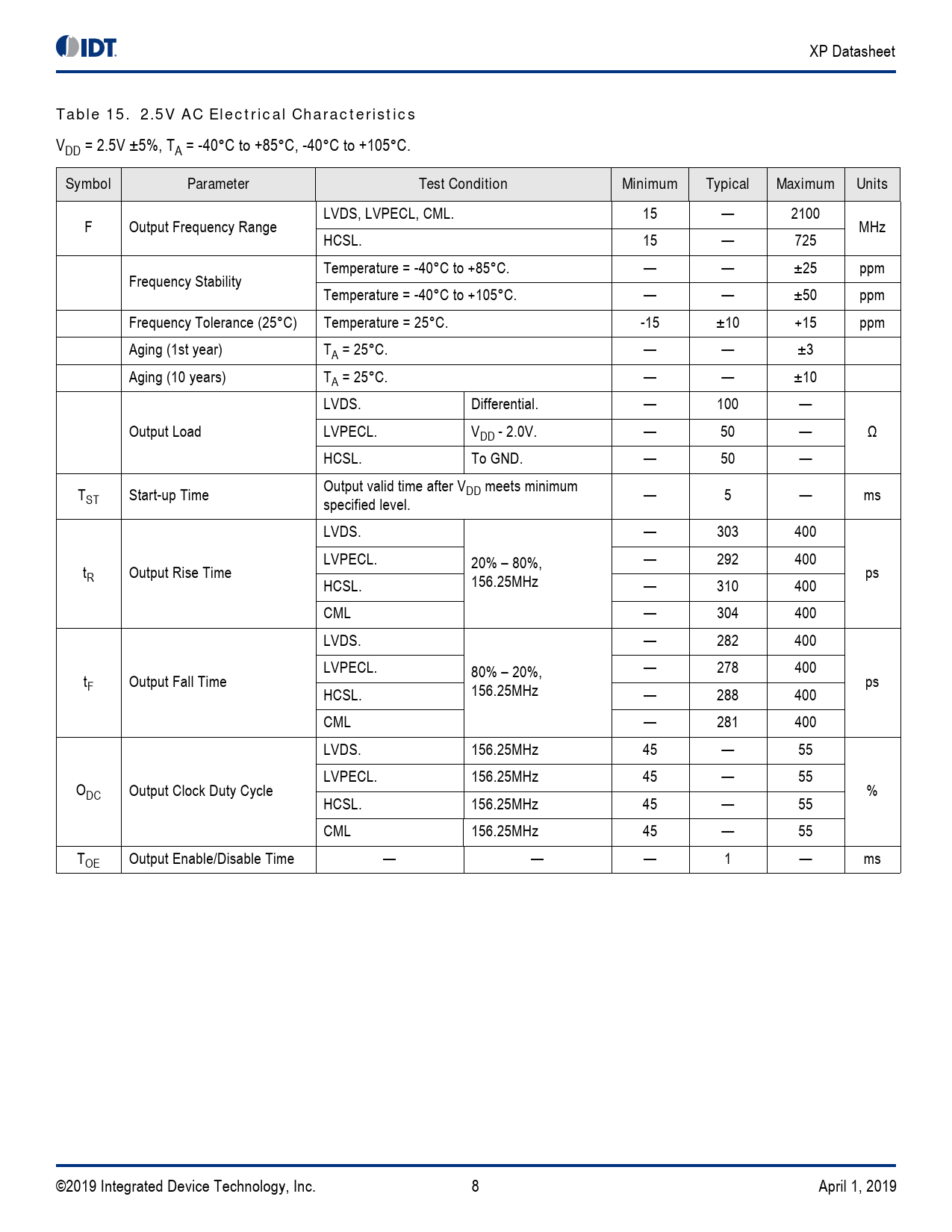 IDT

XP Datasheet

Table 15. 2.5V AC Electrical Characteristics

$V_{DD}$ = 2.5V ±5%, $T_A$ = -40°C to +85°C, -40°C to +105°C.

| Symbol | Parameter | Test Condition | | Minimum | Typical | Maximum | Units |
|---|---|---|---|---|---|---|---|
| F | Output Frequency Range | LVDS, LVPECL, CML. | | 15 | — | 2100 | MHz |
| | | HCSL. | | 15 | — | 725 | |
| | Frequency Stability | Temperature = -40°C to +85°C. | | — | — | ±25 | ppm |
| | | Temperature = -40°C to +105°C. | | — | — | ±50 | ppm |
| | Frequency Tolerance (25°C) | Temperature = 25°C. | | -15 | ±10 | +15 | ppm |
| | Aging (1st year) | $T_A$ = 25°C. | | — | — | ±3 | |
| | Aging (10 years) | $T_A$ = 25°C. | | — | — | ±10 | |
| | Output Load | LVDS. | Differential. | — | 100 | — | Ω |
| | | LVPECL. | $V_{DD}$ - 2.0V. | — | 50 | — | |
| | | HCSL. | To GND. | — | 50 | — | |
| $T_{ST}$ | Start-up Time | Output valid time after $V_{DD}$ meets minimum specified level. | | — | 5 | — | ms |
| $t_R$ | Output Rise Time | LVDS. | 20% – 80%, 156.25MHz | — | 303 | 400 | ps |
| | | LVPECL. | | — | 292 | 400 | |
| | | HCSL. | | — | 310 | 400 | |
| | | CML | | — | 304 | 400 | |
| $t_F$ | Output Fall Time | LVDS. | 80% – 20%, 156.25MHz | — | 282 | 400 | ps |
| | | LVPECL. | | — | 278 | 400 | |
| | | HCSL. | | — | 288 | 400 | |
| | | CML | | — | 281 | 400 | |
| $O_{DC}$ | Output Clock Duty Cycle | LVDS. | 156.25MHz | 45 | — | 55 | % |
| | | LVPECL. | 156.25MHz | 45 | — | 55 | |
| | | HCSL. | 156.25MHz | 45 | — | 55 | |
| | | CML | 156.25MHz | 45 | — | 55 | |
| $T_{OE}$ | Output Enable/Disable Time | — | — | — | 1 | — | ms |

©2019 Integrated Device Technology, Inc. 8 April 1, 2019